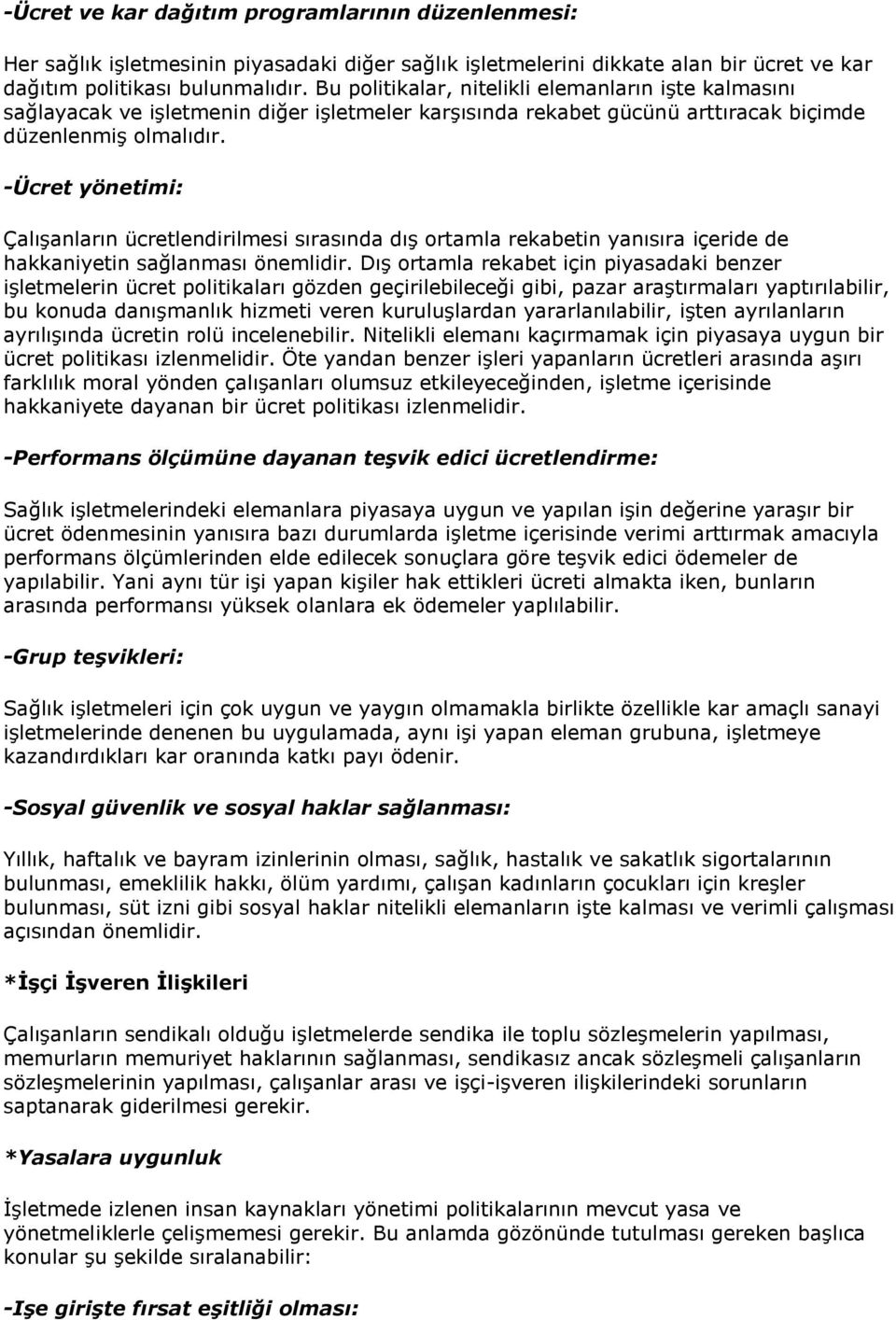 -Ücret ve kar dağıtım programlarının düzenlenmesi:

Her sağlık işletmesinin piyasadaki diğer sağlık işletmelerini dikkate alan bir ücret ve kar dağıtım politikası bulunmalıdır. Bu politikalar, nitelikli elemanların işte kalmasını sağlayacak ve işletmenin diğer işletmeler karşısında rekabet gücünü arttıracak biçimde düzenlenmiş olmalıdır.

-Ücret yönetimi:

Çalışanların ücretlendirilmesi sırasında dış ortamla rekabetin yanısıra içeride de hakkaniyetin sağlanması önemlidir. Dış ortamla rekabet için piyasadaki benzer işletmelerin ücret politikaları gözden geçirilebileceği gibi, pazar araştırmaları yaptırılabilir, bu konuda danışmanlık hizmeti veren kuruluşlardan yararlanılabilir, işten ayrılanların ayrılışında ücretin rolü incelenebilir. Nitelikli elemanı kaçırmamak için piyasaya uygun bir ücret politikası izlenmelidir. Öte yandan benzer işleri yapanların ücretleri arasında aşırı farklılık moral yönden çalışanları olumsuz etkileyeceğinden, işletme içerisinde hakkaniyete dayanan bir ücret politikası izlenmelidir.

-Performans ölçümüne dayanan teşvik edici ücretlendirme:

Sağlık işletmelerindeki elemanlara piyasaya uygun ve yapılan işin değerine yaraşır bir ücret ödenmesinin yanısıra bazı durumlarda işletme içerisinde verimi arttırmak amacıyla performans ölçümlerinden elde edilecek sonuçlara göre teşvik edici ödemeler de yapılabilir. Yani aynı tür işi yapan kişiler hak ettikleri ücreti almakta iken, bunların arasında performansı yüksek olanlara ek ödemeler yaplılabilir.

-Grup teşvikleri:

Sağlık işletmeleri için çok uygun ve yaygın olmamakla birlikte özellikle kar amaçlı sanayi işletmelerinde denenen bu uygulamada, aynı işi yapan eleman grubuna, işletmeye kazandırdıkları kar oranında katkı payı ödenir.

-Sosyal güvenlik ve sosyal haklar sağlanması:

Yıllık, haftalık ve bayram izinlerinin olması, sağlık, hastalık ve sakatlık sigortalarının bulunması, emeklilik hakkı, ölüm yardımı, çalışan kadınların çocukları için kreşler bulunması, süt izni gibi sosyal haklar nitelikli elemanların işte kalması ve verimli çalışması açısından önemlidir.

*İşçi İşveren İlişkileri

Çalışanların sendikalı olduğu işletmelerde sendika ile toplu sözleşmelerin yapılması, memurların memuriyet haklarının sağlanması, sendikasız ancak sözleşmeli çalışanların sözleşmelerinin yapılması, çalışanlar arası ve işçi-işveren ilişkilerindeki sorunların saptanarak giderilmesi gerekir.

*Yasalara uygunluk

İşletmede izlenen insan kaynakları yönetimi politikalarının mevcut yasa ve yönetmeliklerle çelişmemesi gerekir. Bu anlamda gözönünde tutulması gereken başlıca konular şu şekilde sıralanabilir:

-Işe girişte fırsat eşitliği olması: